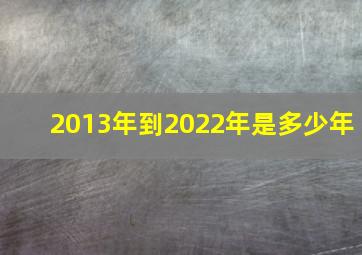 2013年到2022年是多少年